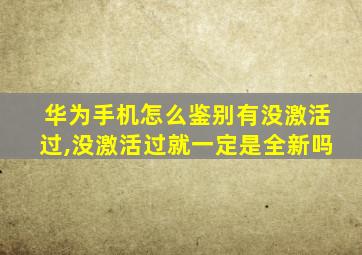 华为手机怎么鉴别有没激活过,没激活过就一定是全新吗